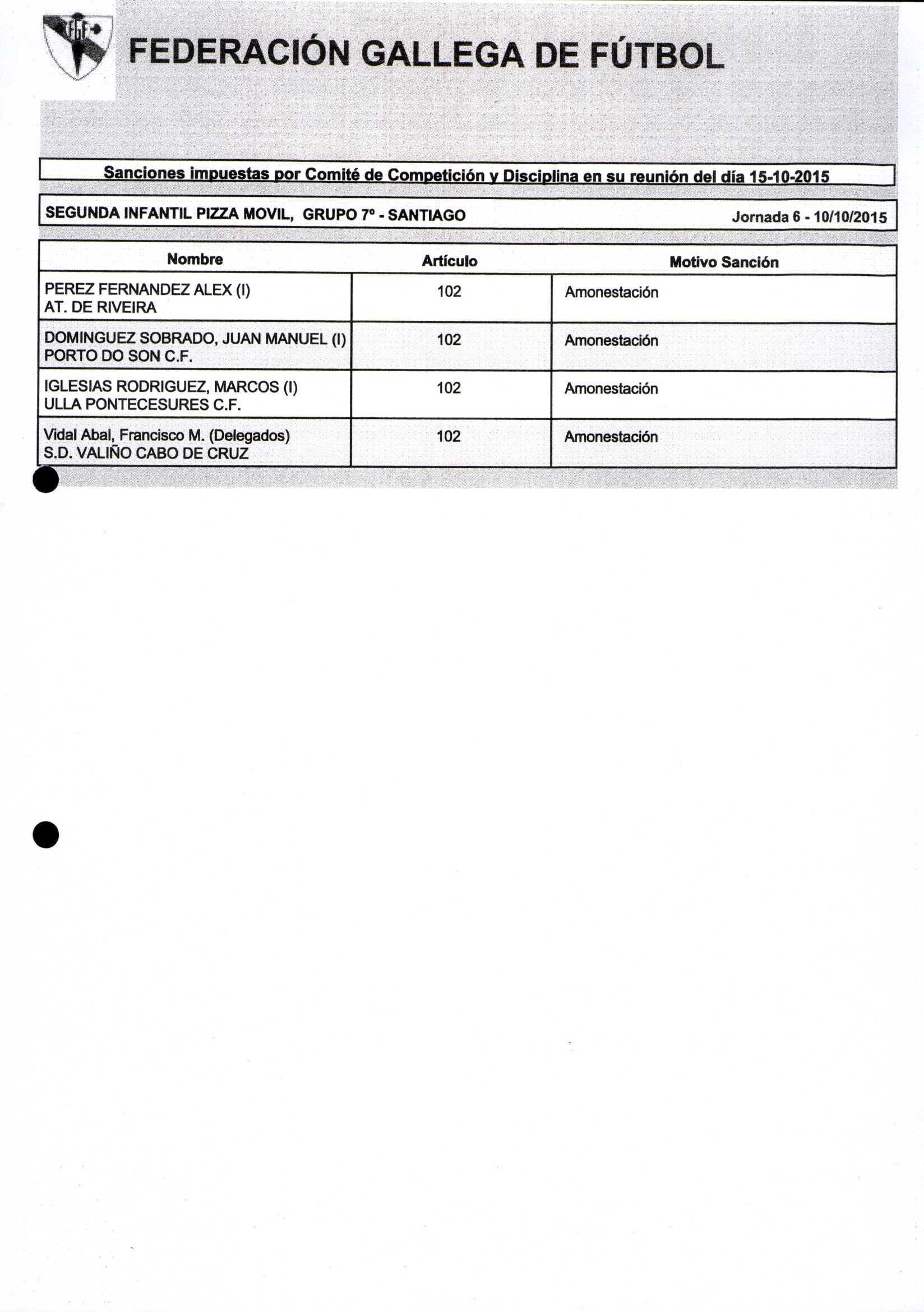 FGF

FEDERACIÓN GALLEGA DE FÚTBOL

Sanciones impuestas por Comité de Competición y Disciplina en su reunión del día 15-10-2015

SEGUNDA INFANTIL PIZZA MOVIL, GRUPO 7º - SANTIAGO Jornada 6 - 10/10/2015

| Nombre | Artículo | Motivo Sanción |
|---|---|---|
| PEREZ FERNANDEZ ALEX (I) AT. DE RIVEIRA | 102 | Amonestación |
| DOMINGUEZ SOBRADO, JUAN MANUEL (I) PORTO DO SON C.F. | 102 | Amonestación |
| IGLESIAS RODRIGUEZ, MARCOS (I) ULLA PONTECESURES C.F. | 102 | Amonestación |
| Vidal Abal, Francisco M. (Delegados) S.D. VALIÑO CABO DE CRUZ | 102 | Amonestación |